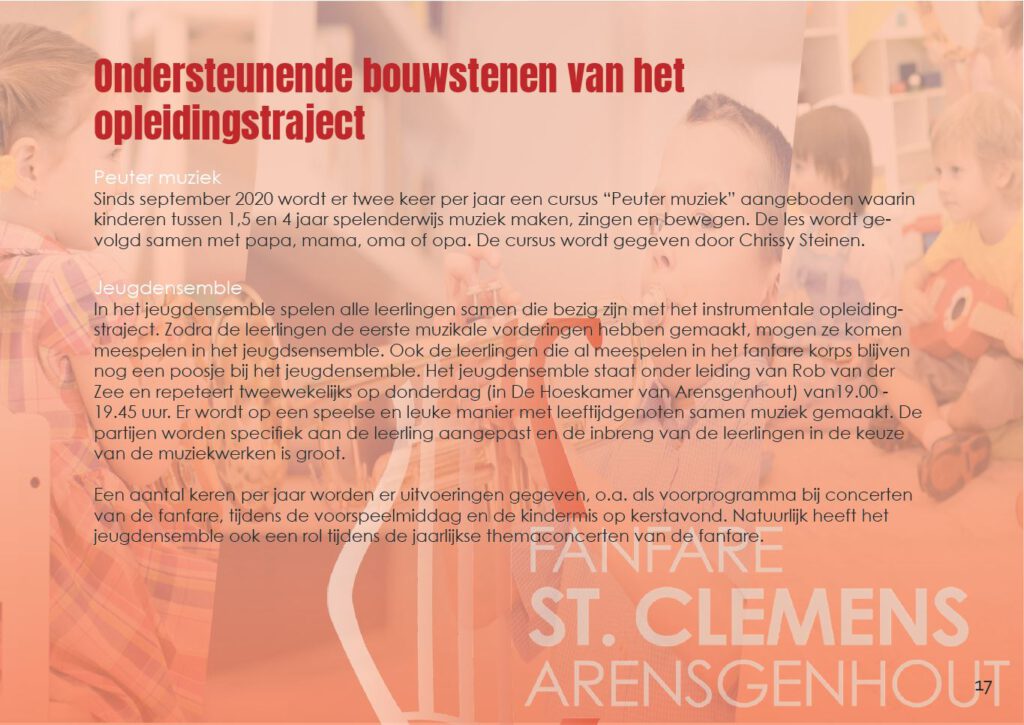 Ondersteunende bouwstenen van het opleidingstraject

Peuter muziek
Sinds september 2020 wordt er twee keer per jaar een cursus "Peuter muziek" aangeboden waarin kinderen tussen 1,5 en 4 jaar spelenderwijs muziek maken, zingen en bewegen. De les wordt gevolgd samen met papa, mama, oma of opa. De cursus wordt gegeven door Chrissy Steinen.

Jeugdensemble
In het jeugdensemble spelen alle leerlingen samen die bezig zijn met het instrumentale opleidingstraject. Zodra de leerlingen de eerste muzikale vorderingen hebben gemaakt, mogen ze komen meespelen in het jeugdsensemble. Ook de leerlingen die al meespelen in het fanfare korps blijven nog een poosje bij het jeugdensemble. Het jeugdensemble staat onder leiding van Rob van der Zee en repeteert tweewekelijks op donderdag (in De Hoeskamer van Arensgenhout) van19.00 - 19.45 uur. Er wordt op een speelse en leuke manier met leeftijdgenoten samen muziek gemaakt. De partijen worden specifiek aan de leerling aangepast en de inbreng van de leerlingen in de keuze van de muziekwerken is groot.

Een aantal keren per jaar worden er uitvoeringen gegeven, o.a. als voorprogramma bij concerten van de fanfare, tijdens de voorspeelmiddag en de kindermis op kerstavond. Natuurlijk heeft het jeugdensemble ook een rol tijdens de jaarlijkse themaconcerten van de fanfare.

FANFARE
ST. CLEMENS
ARENSGENHOUT

17